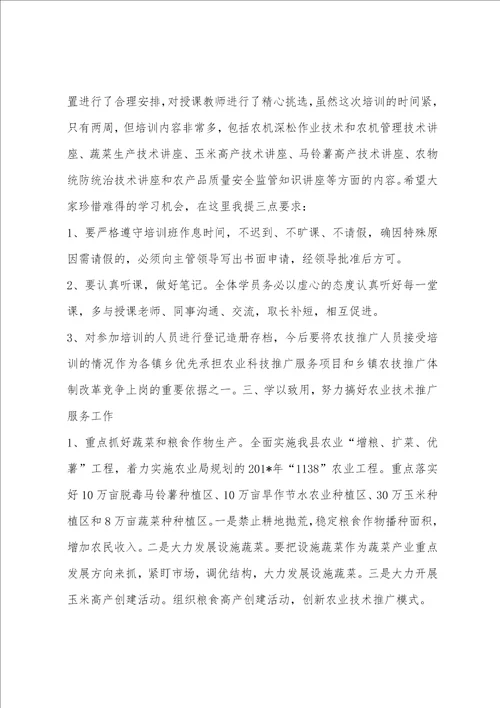 置进行了合理安排，对授课教师进行了精心挑选，虽然这次培训的时间紧，只有两周，但培训内容非常多，包括农机深松作业技术和农机管理技术讲座、蔬菜生产技术讲座、玉米高产技术讲座、马铃薯高产技术讲座、农物统防统治技术讲座和农产品质量安全监管知识讲座等方面的内容。希望大家珍惜难得的学习机会，在这里我提三点要求：

1、要严格遵守培训班作息时间，不迟到、不旷课、不请假，确因特殊原因需请假的，必须向主管领导写出书面申请，经领导批准后方可。

2、要认真听课，做好笔记。全体学员务必以虚心的态度认真听好每一堂课，多与授课老师、同事沟通、交流，取长补短，相互促进。

3、对参加培训的人员进行登记造册存档，今后要将农技推广人员接受培训的情况作为各镇乡优先承担农业科技推广服务项目和乡镇农技推广体制改革竞争上岗的重要依据之一。三、学以致用，努力搞好农业技术推广服务工作

1、重点抓好蔬菜和粮食作物生产。全面实施我县农业“增粮、扩菜、优薯”工程，着力实施农业局规划的201*年“1138”农业工程。重点落实好10万亩脱毒马铃薯种植区、10万亩旱作节水农业种植区、30万玉米种植区和8万亩蔬菜种种植区。一是禁止耕地抛荒，稳定粮食作物播种面积，增加农民收入。二是大力发展设施蔬菜。要把设施蔬菜作为蔬菜产业重点发展方向来抓，紧盯市场，调优结构，大力发展设施蔬菜。三是大力开展玉米高产创建活动。组织粮食高产创建活动，创新农业技术推广模式。